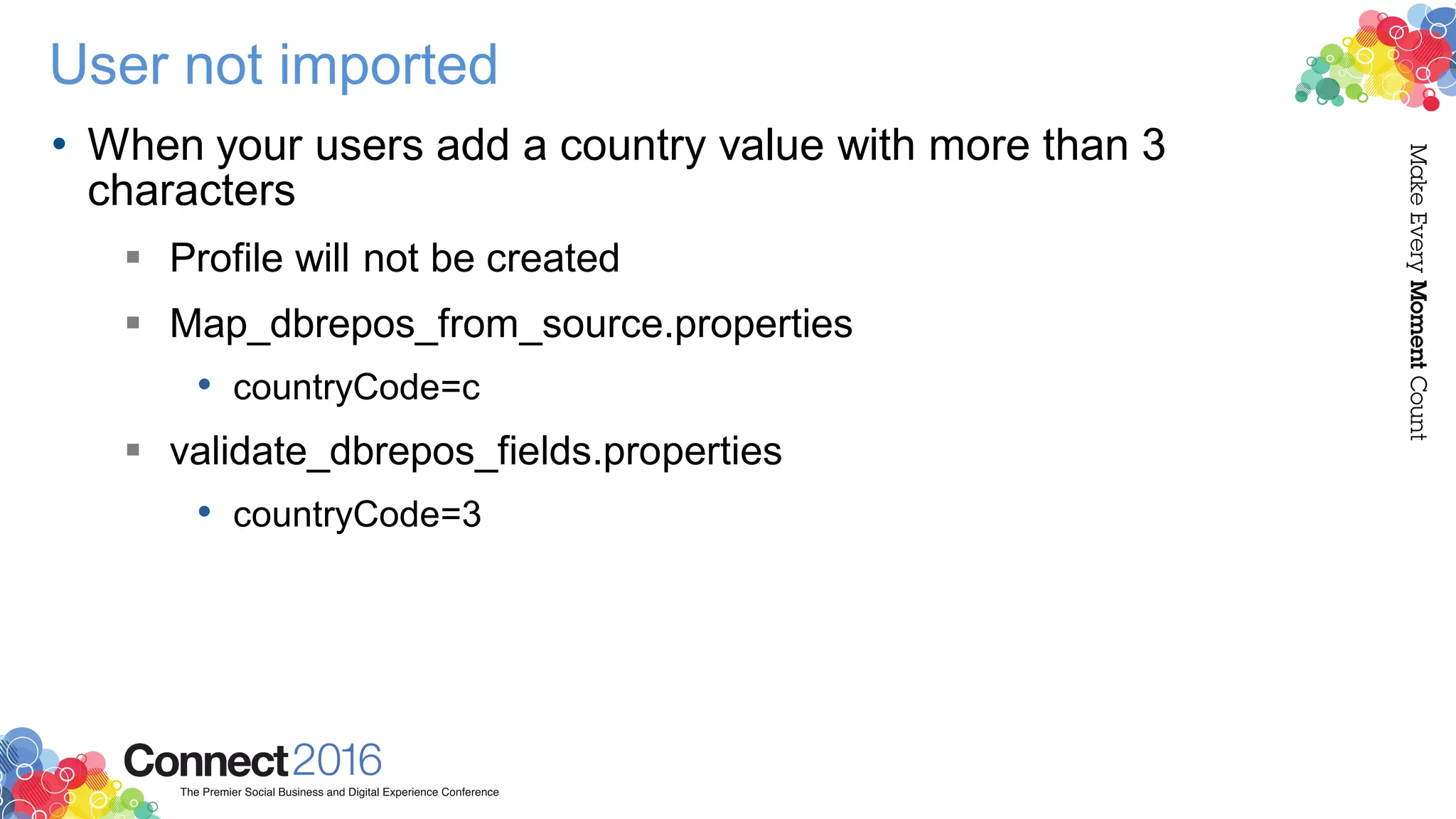 User not imported

• When your users add a country value with more than 3 characters

▪ Profile will not be created

▪ Map_dbrepos_from_source.properties

• countryCode=c

▪ validate_dbrepos_fields.properties

• countryCode=3

Make Every Moment Count

Connect2016
The Premier Social Business and Digital Experience Conference